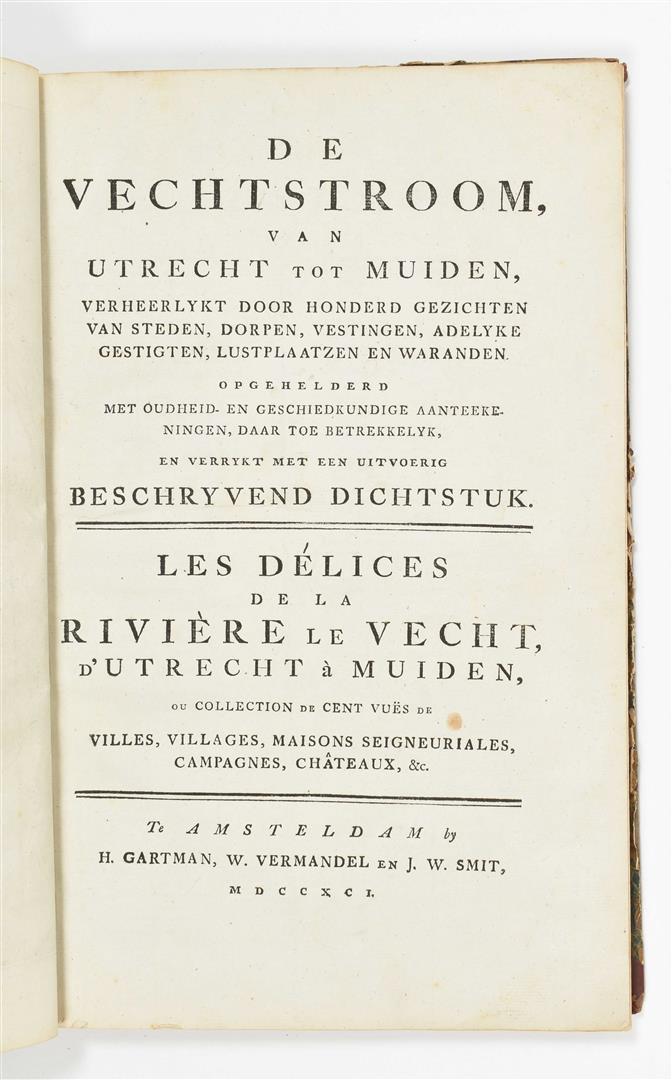 DE
VECHTSTROOM,
VAN
UTRECHT TOT MUIDEN,
VERHEERLYKT DOOR HONDERD GEZICHTEN VAN STEDEN, DORPEN, VESTINGEN, ADELYKE GESTIGTEN, LUSTPLAATZEN EN WARANDEN.

OPGEHELDERD
MET OUDHEID- EN GESCHIEDKUNDIGE AANTEEKENINGEN, DAAR TOE BETREKKELYK,

EN VERRYKT MET EEN UITVOERIG
BESCHRYVEND DICHTSTUK.

LES DÉLICES
DE LA
RIVIÈRE LE VECHT,
D'UTRECHT à MUIDEN,

OU COLLECTION DE CENT VUËS DE
VILLES, VILLAGES, MAISONS SEIGNEURIALES, CAMPAGNES, CHÂTEAUX, &c.

Te AMSTELDAM by
H. GARTMAN, W. VERMANDEL EN J. W. SMIT,
MDCCXCI.